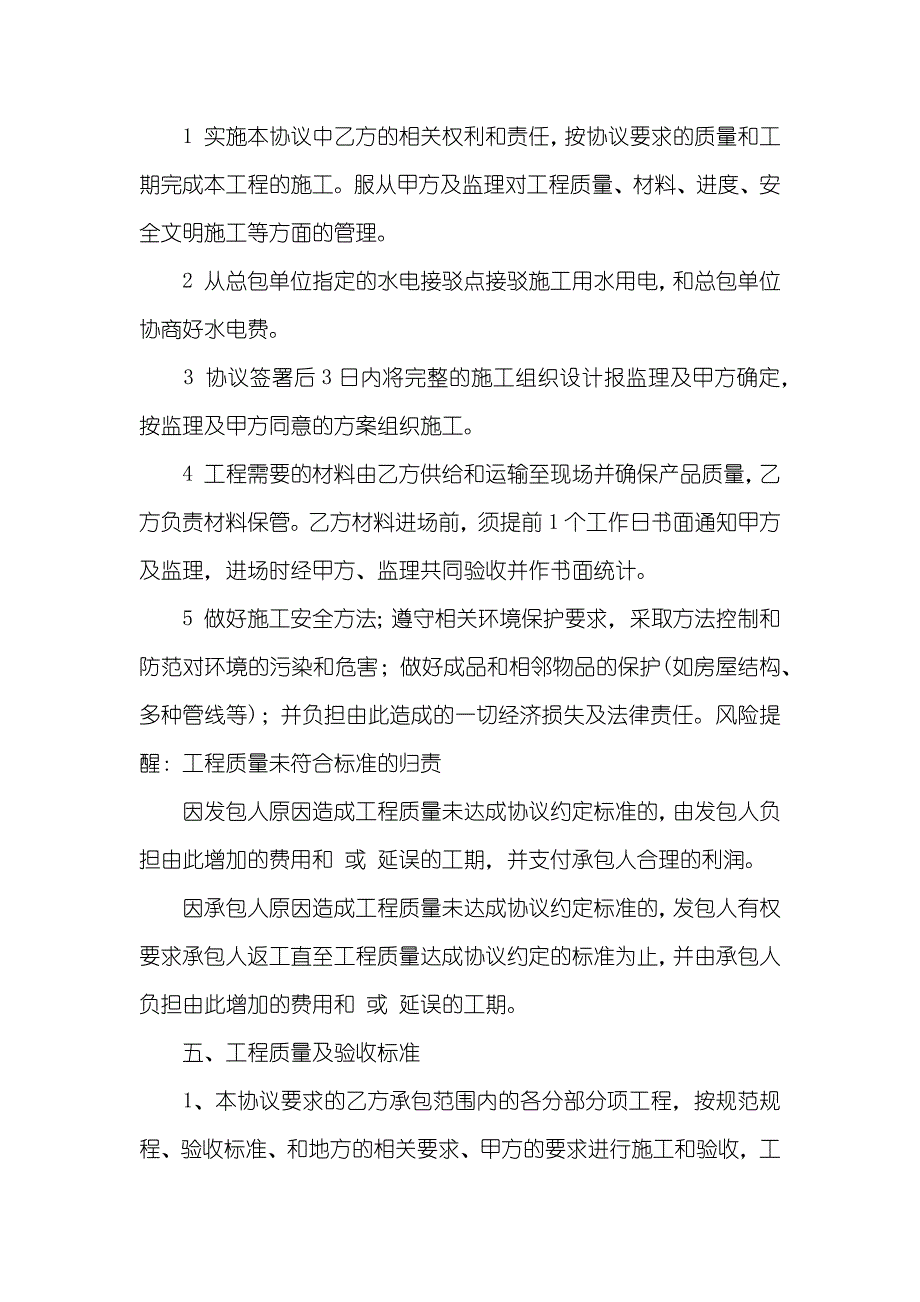 1 实施本协议中乙方的相关权利和责任，按协议要求的质量和工期完成本工程的施工。服从甲方及监理对工程质量、材料、进度、安全文明施工等方面的管理。

2 从总包单位指定的水电接驳点接驳施工用水用电，和总包单位协商好水电费。

3 协议签署后 3 日内将完整的施工组织设计报监理及甲方确定，按监理及甲方同意的方案组织施工。

4 工程需要的材料由乙方供给和运输至现场并确保产品质量，乙方负责材料保管。乙方材料进场前，须提前 1 个工作日书面通知甲方及监理，进场时经甲方、监理共同验收并作书面统计。

5 做好施工安全方法；遵守相关环境保护要求，采取方法控制和防范对环境的污染和危害；做好成品和相邻物品的保护(如房屋结构、多种管线等)；并负担由此造成的一切经济损失及法律责任。风险提醒：工程质量未符合标准的归责

因发包人原因造成工程质量未达成协议约定标准的，由发包人负担由此增加的费用和 或 延误的工期，并支付承包人合理的利润。

因承包人原因造成工程质量未达成协议约定标准的，发包人有权要求承包人返工直至工程质量达成协议约定的标准为止，并由承包人负担由此增加的费用和 或 延误的工期。

五、工程质量及验收标准

1、本协议要求的乙方承包范围内的各分部分项工程，按规范规程、验收标准、和地方的相关要求、甲方的要求进行施工和验收，工